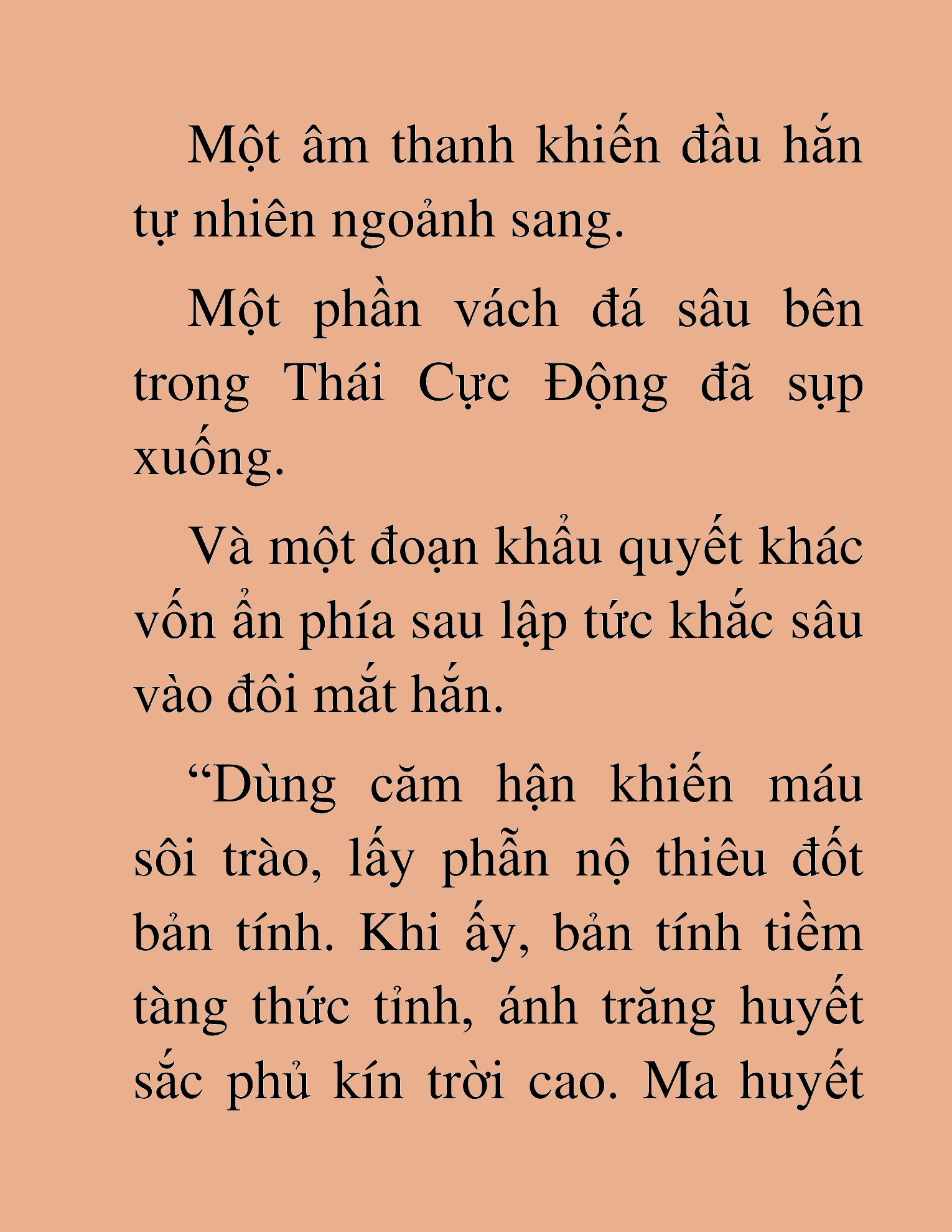 Một âm thanh khiến đầu hắn tự nhiên ngoảnh sang.

Một phần vách đá sâu bên trong Thái Cực Động đã sụp xuống.

Và một đoạn khẩu quyết khác vốn ẩn phía sau lập tức khắc sâu vào đôi mắt hắn.

“Dùng căm hận khiến máu sôi trào, lấy phẫn nộ thiêu đốt bản tính. Khi ấy, bản tính tiềm tàng thức tỉnh, ánh trăng huyết sắc phủ kín trời cao. Ma huyết